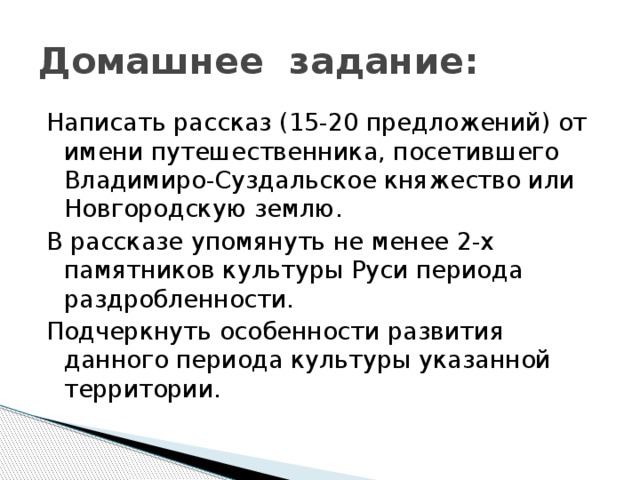 Домашнее задание:

Написать рассказ (15-20 предложений) от имени путешественника, посетившего Владимиро-Суздальское княжество или Новгородскую землю.

В рассказе упомянуть не менее 2-х памятников культуры Руси периода раздробленности.

Подчеркнуть особенности развития данного периода культуры указанной территории.